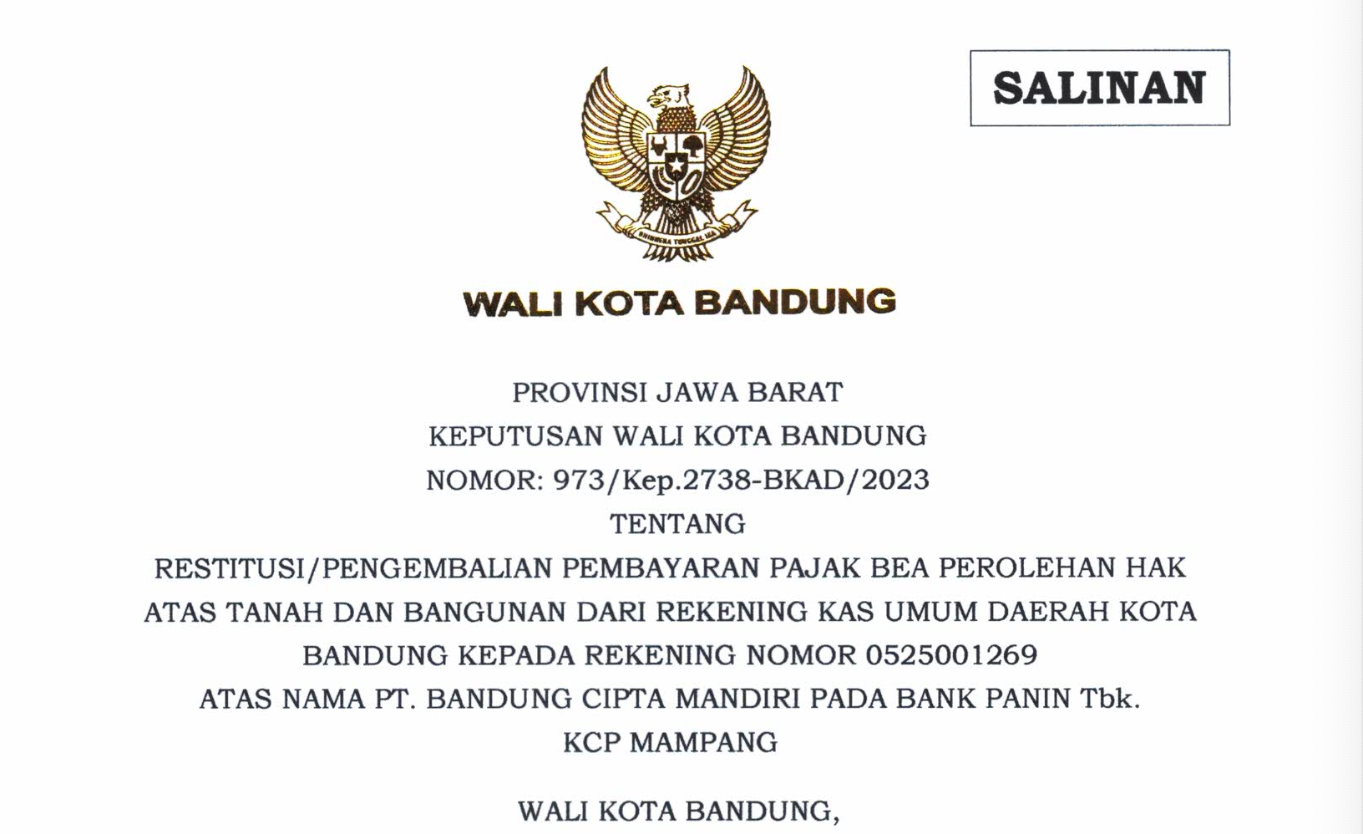 SALINAN

WALI KOTA BANDUNG

PROVINSI JAWA BARAT
KEPUTUSAN WALI KOTA BANDUNG
NOMOR: 973/Kep.2738-BKAD/2023
TENTANG
RESTITUSI/PENGEMBALIAN PEMBAYARAN PAJAK BEA PEROLEHAN HAK ATAS TANAH DAN BANGUNAN DARI REKENING KAS UMUM DAERAH KOTA BANDUNG KEPADA REKENING NOMOR 0525001269 ATAS NAMA PT. BANDUNG CIPTA MANDIRI PADA BANK PANIN Tbk. KCP MAMPANG

WALI KOTA BANDUNG,